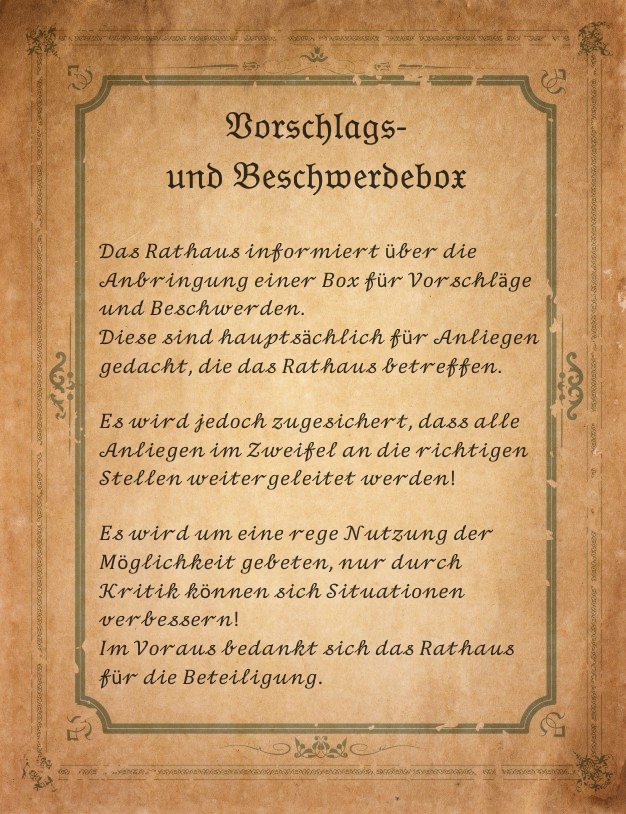 Vorschlags-
und Beschwerdebox

Das Rathaus informiert über die Anbringung einer Box für Vorschläge und Beschwerden.
Diese sind hauptsächlich für Anliegen gedacht, die das Rathaus betreffen.

Es wird jedoch zugesichert, dass alle Anliegen im Zweifel an die richtigen Stellen weitergeleitet werden!

Es wird um eine rege Nutzung der Möglichkeit gebeten, nur durch Kritik können sich Situationen verbessern!
Im Voraus bedankt sich das Rathaus für die Beteiligung.